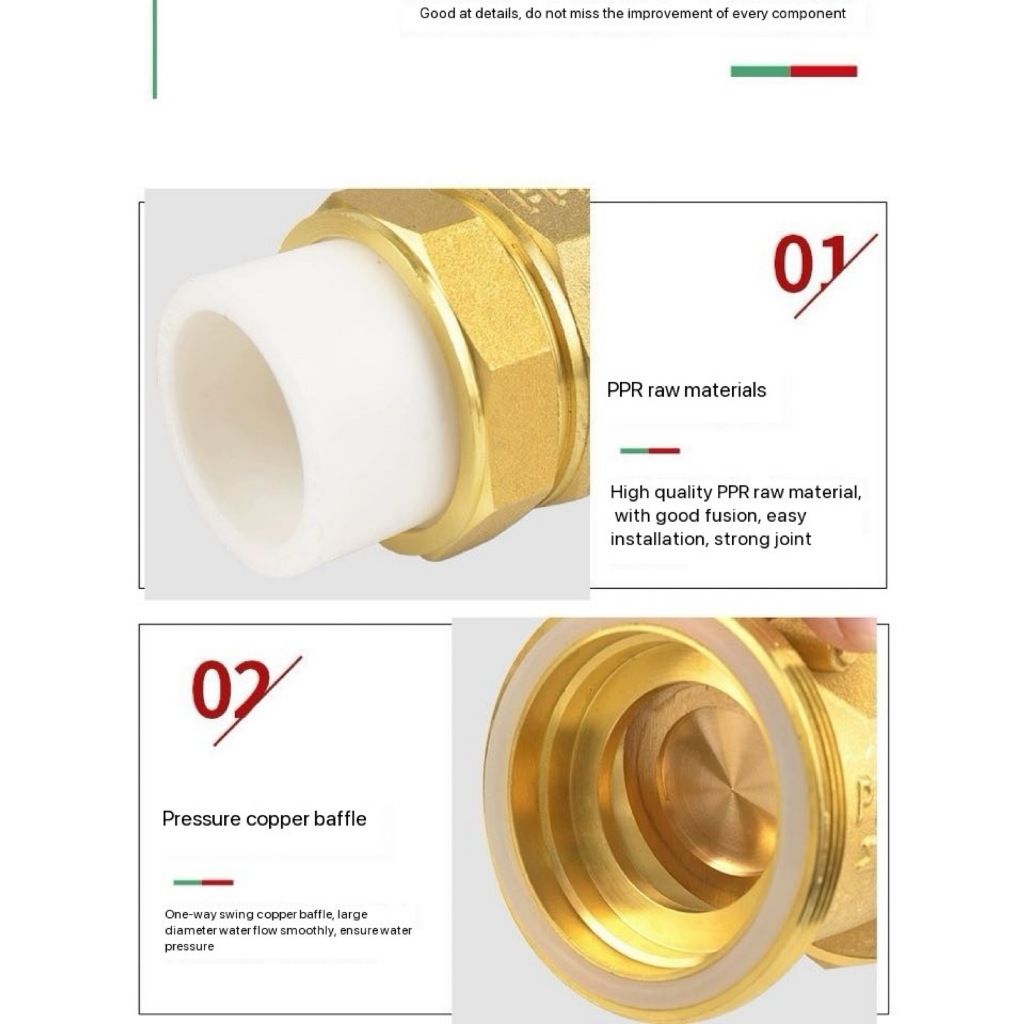 Good at details, do not miss the improvement of every component

01

PPR raw materials

High quality PPR raw material, with good fusion, easy installation, strong joint

02

Pressure copper baffle

One-way swing copper baffle, large diameter water flow smoothly, ensure water pressure